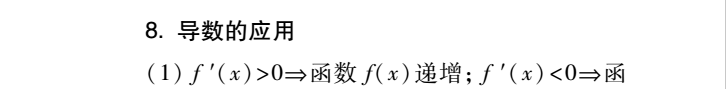 8. 导数的应用

(1) $f'(x)>0 \Rightarrow$ 函数 $f(x)$ 递增；$f'(x)<0 \Rightarrow$ 函